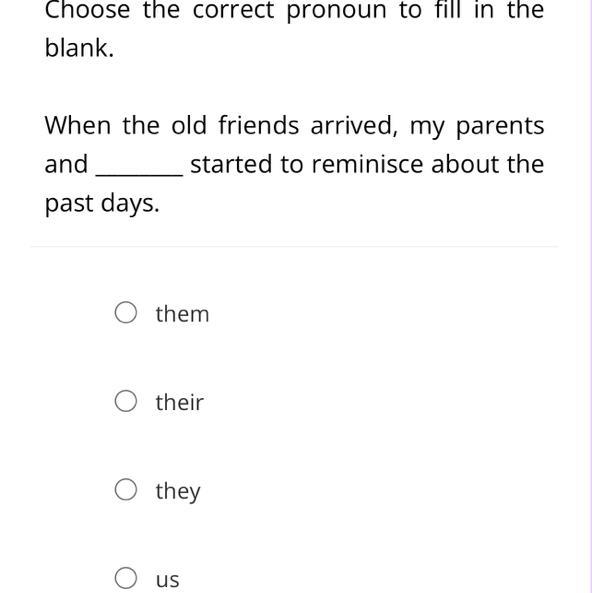 Choose the correct pronoun to fill in the blank.

When the old friends arrived, my parents and _______ started to reminisce about the past days.

them

their

they

us